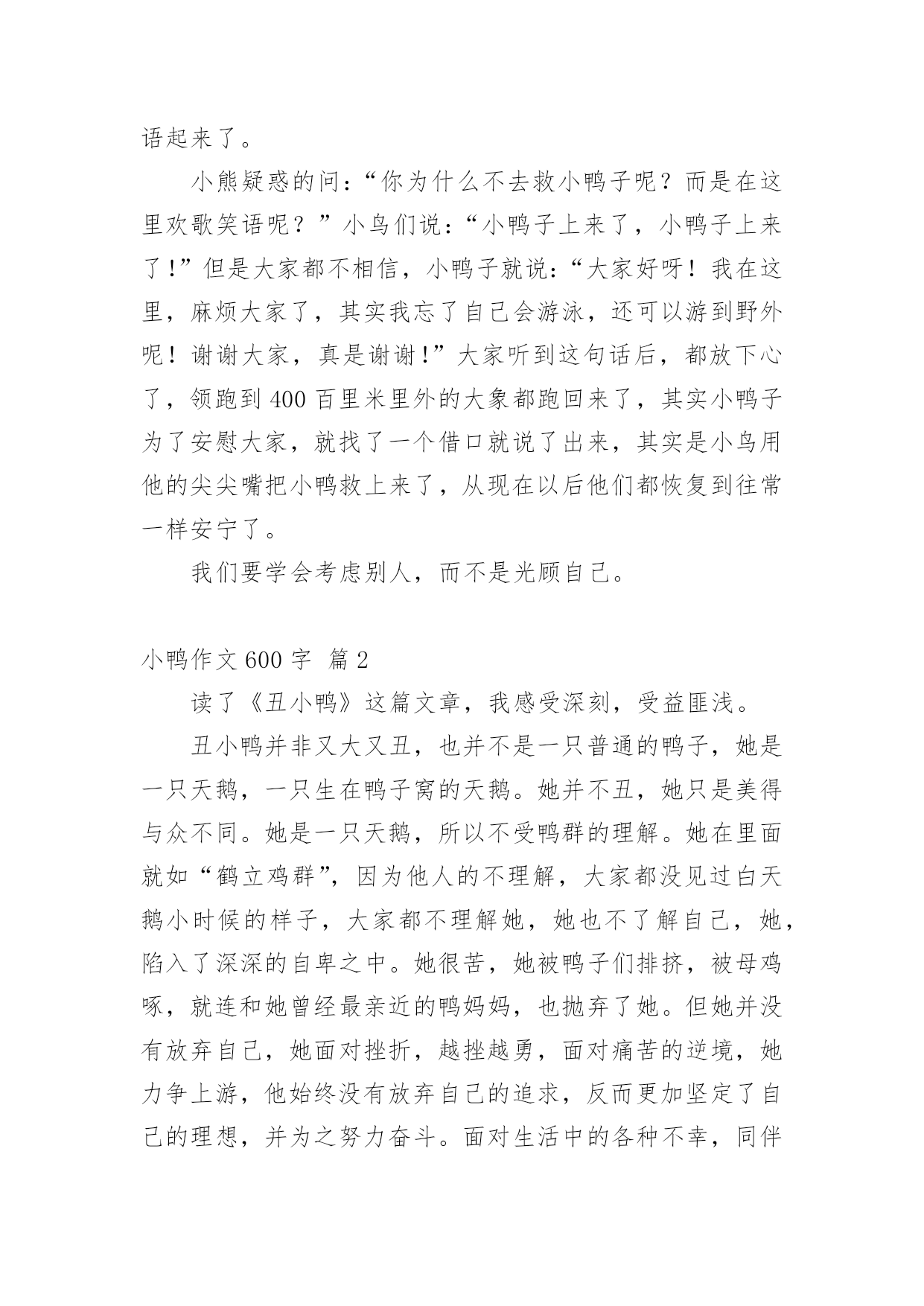 语起来了。

小熊疑惑的问：“你为什么不去救小鸭子呢？而是在这里欢歌笑语呢？”小鸟们说：“小鸭子上来了，小鸭子上来了！”但是大家都不相信，小鸭子就说：“大家好呀！我在这里，麻烦大家了，其实我忘了自己会游泳，还可以游到野外呢！谢谢大家，真是谢谢！”大家听到这句话后，都放下心了，领跑到400百里米里外的大象都跑回来了，其实小鸭子为了安慰大家，就找了一个借口就说了出来，其实是小鸟用他的尖尖嘴把小鸭救上来了，从现在以后他们都恢复到往常一样安宁了。

我们要学会考虑别人，而不是光顾自己。

小鸭作文600字 篇2

读了《丑小鸭》这篇文章，我感受深刻，受益匪浅。

丑小鸭并非又大又丑，也并不是一只普通的鸭子，她是一只天鹅，一只生在鸭子窝的天鹅。她并不丑，她只是美得与众不同。她是一只天鹅，所以不受鸭群的理解。她在里面就如“鹤立鸡群”，因为他人的不理解，大家都没见过白天鹅小时候的样子，大家都不理解她，她也不了解自己，她，陷入了深深的自卑之中。她很苦，她被鸭子们排挤，被母鸡啄，就连和她曾经最亲近的鸭妈妈，也抛弃了她。但她并没有放弃自己，她面对挫折，越挫越勇，面对痛苦的逆境，她力争上游，他始终没有放弃自己的追求，反而更加坚定了自己的理想，并为之努力奋斗。面对生活中的各种不幸，同伴